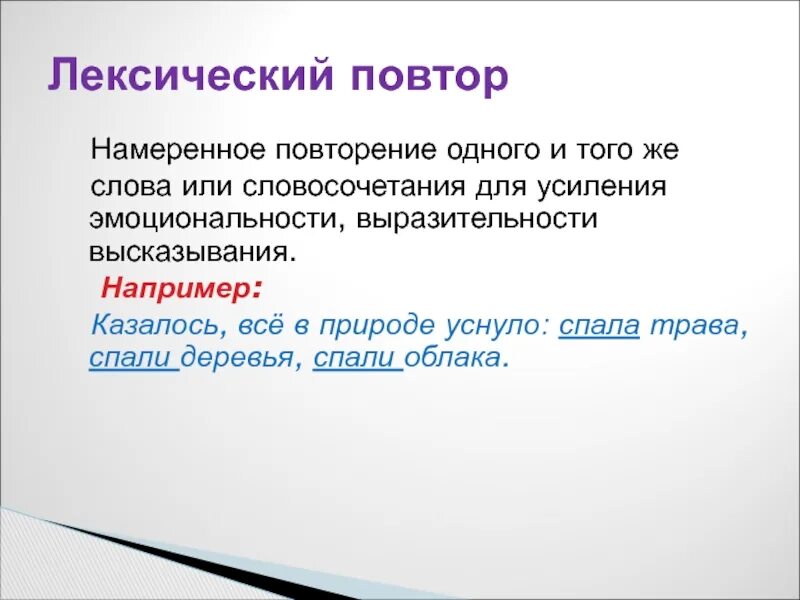 Лексический повтор

Намеренное повторение одного и того же слова или словосочетания для усиления эмоциональности, выразительности высказывания.

Например:

Казалось, всё в природе уснуло: спала трава, спали деревья, спали облака.